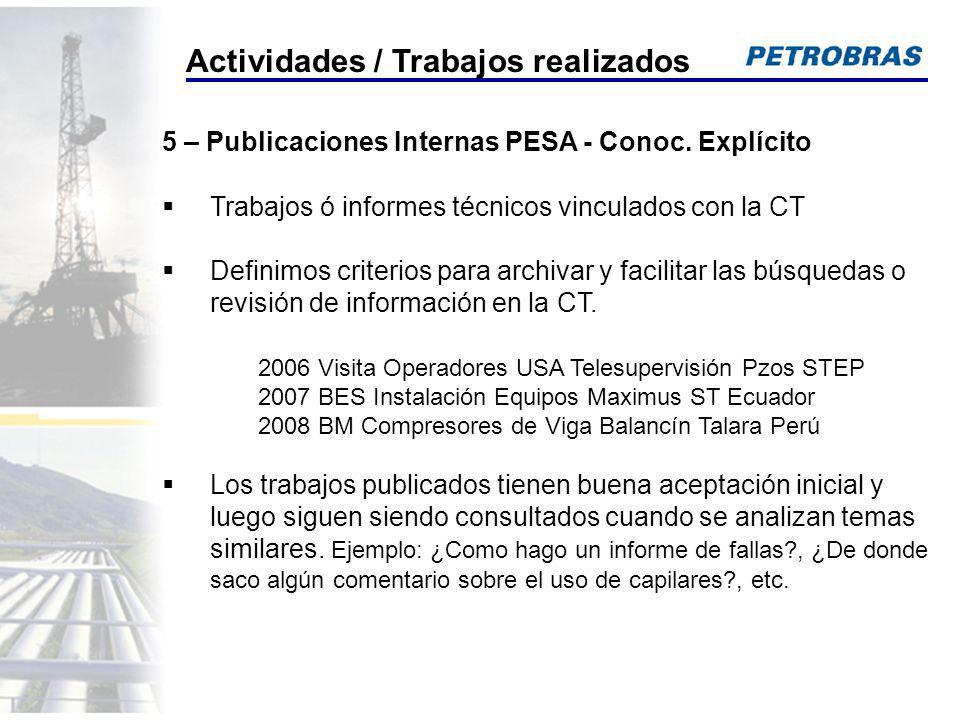 Actividades / Trabajos realizados

PETROBRAS

5 – Publicaciones Internas PESA - Conoc. Explícito

▪ Trabajos ó informes técnicos vinculados con la CT

▪ Definimos criterios para archivar y facilitar las búsquedas o revisión de información en la CT.

2006 Visita Operadores USA Telesupervisión Pzos STEP
2007 BES Instalación Equipos Maximus ST Ecuador
2008 BM Compresores de Viga Balancín Talara Perú

▪ Los trabajos publicados tienen buena aceptación inicial y luego siguen siendo consultados cuando se analizan temas similares. Ejemplo: ¿Como hago un informe de fallas?, ¿De donde saco algún comentario sobre el uso de capilares?, etc.